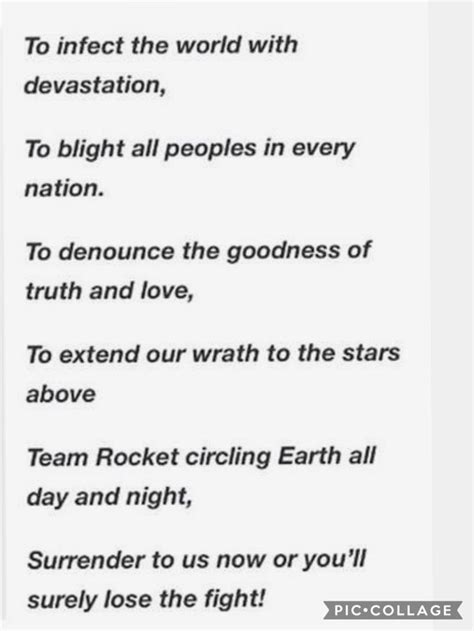 To infect the world with devastation,

To blight all peoples in every nation.

To denounce the goodness of truth and love,

To extend our wrath to the stars above

Team Rocket circling Earth all day and night,

Surrender to us now or you'll surely lose the fight!

PIC•COLLAGE